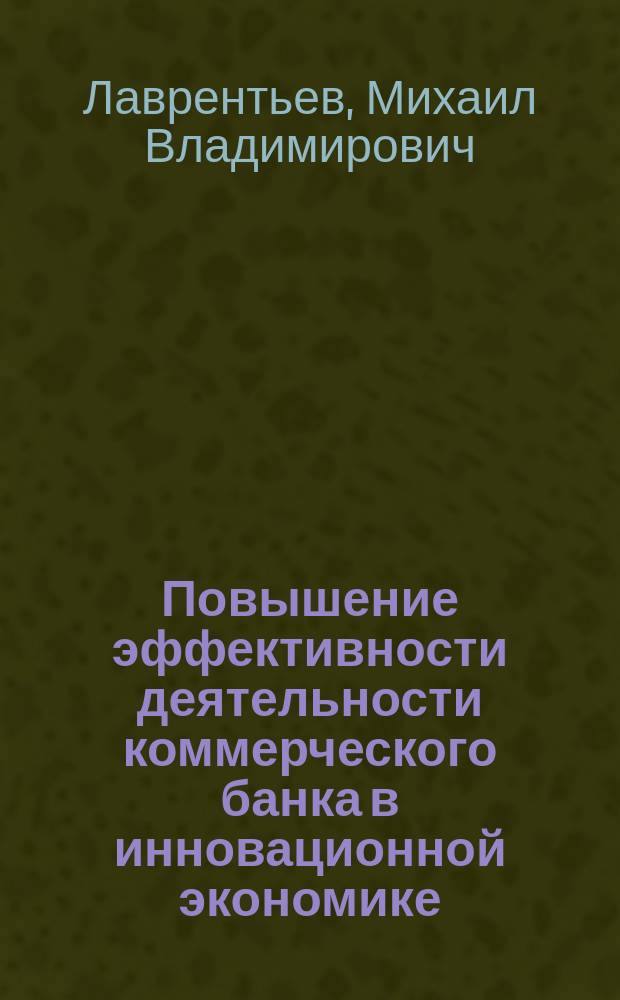 Лаврентьев, Михаил Владимирович

Повышение эффективности деятельности коммерческого банка в инновационной экономике